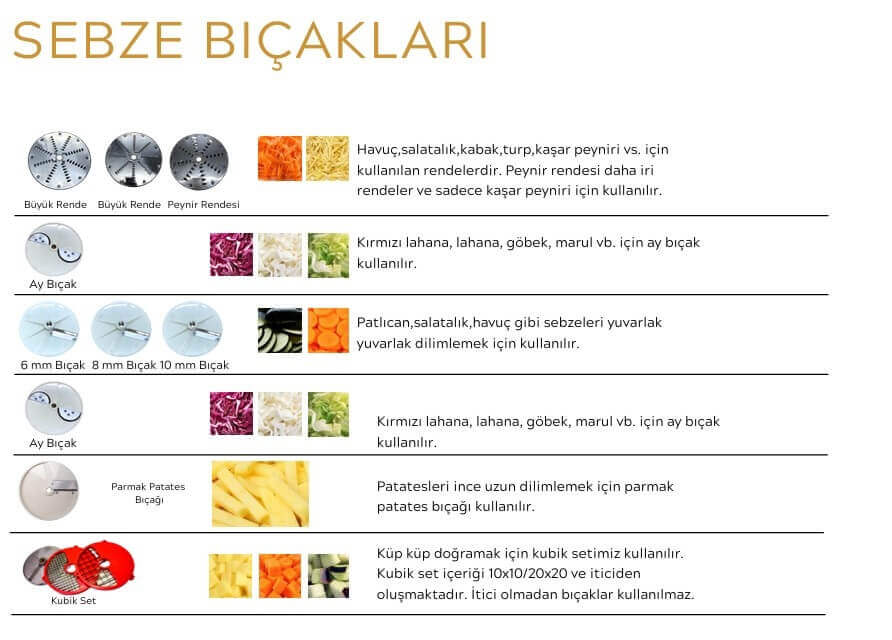 SEBZE BIÇAKLARI

Büyük Rende Büyük Rende Peynir Rendesi

Havuç,salatalık,kabak,turp,kaşar peyniri vs. için kullanılan rendelerdir. Peynir rendesi daha iri rendeler ve sadece kaşar peyniri için kullanılır.

Ay Bıçak

Kırmızı lahana, lahana, göbek, marul vb. için ay bıçak kullanılır.

6 mm Bıçak 8 mm Bıçak 10 mm Bıçak

Patlıcan,salatalık,havuç gibi sebzeleri yuvarlak yuvarlak dilimlemek için kullanılır.

Ay Bıçak

Kırmızı lahana, lahana, göbek, marul vb. için ay bıçak kullanılır.

Parmak Patates Bıçağı

Patatesleri ince uzun dilimlemek için parmak patates bıçağı kullanılır.

Kubik Set

Küp küp doğramak için kubik setimiz kullanılır. Kubik set içeriği 10x10/20x20 ve iticiden oluşmaktadır. İtici olmadan bıçaklar kullanılmaz.